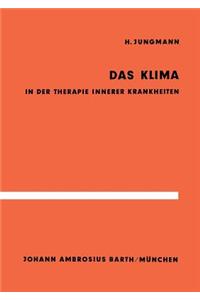 H. JUNGMANN

DAS KLIMA

IN DER THERAPIE INNERER KRANKHEITEN

JOHANN AMBROSIUS BARTH/MÜNCHEN